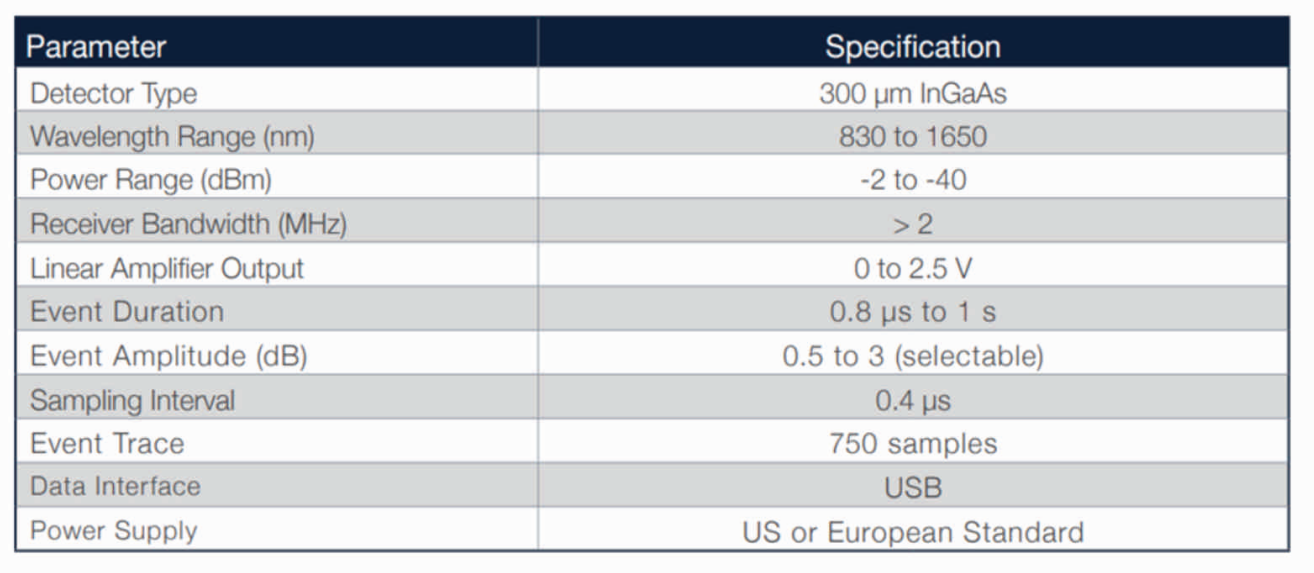 | Parameter | Specification |
|---|---|
| Detector Type | 300 µm InGaAs |
| Wavelength Range (nm) | 830 to 1650 |
| Power Range (dBm) | -2 to -40 |
| Receiver Bandwidth (MHz) | > 2 |
| Linear Amplifier Output | 0 to 2.5 V |
| Event Duration | 0.8 µs to 1 s |
| Event Amplitude (dB) | 0.5 to 3 (selectable) |
| Sampling Interval | 0.4 µs |
| Event Trace | 750 samples |
| Data Interface | USB |
| Power Supply | US or European Standard |